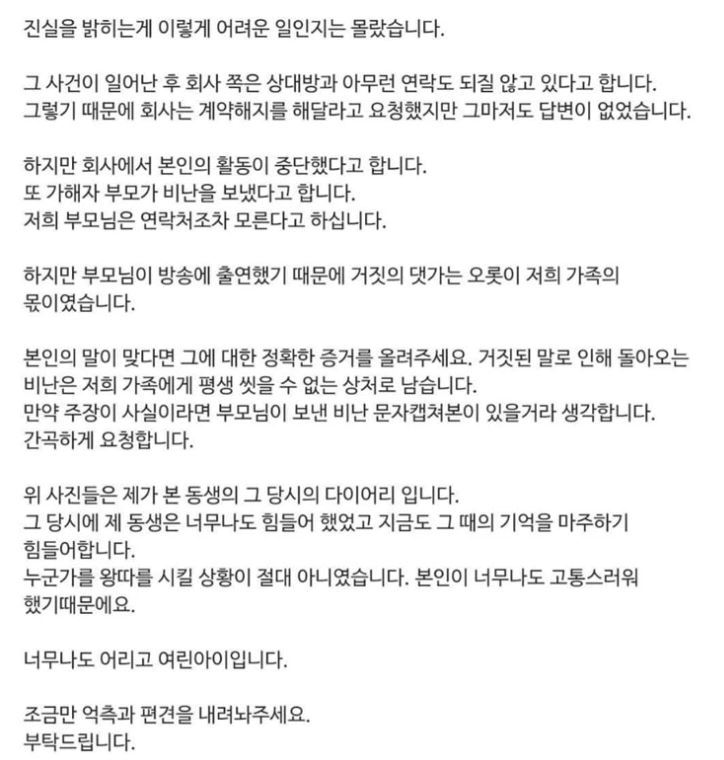 진실을 밝히는게 이렇게 어려운 일인지는 몰랐습니다.

그 사건이 일어난 후 회사 쪽은 상대방과 아무런 연락도 되질 않고 있다고 합니다.
그렇기 때문에 회사는 계약해지를 해달라고 요청했지만 그마저도 답변이 없었습니다.

하지만 회사에서 본인의 활동이 중단했다고 합니다.
또 가해자 부모가 비난을 보냈다고 합니다.
저희 부모님은 연락처조차 모른다고 하십니다.

하지만 부모님이 방송에 출연했기 때문에 거짓의 댓가는 오롯이 저희 가족의 몫이였습니다.

본인의 말이 맞다면 그에 대한 정확한 증거를 올려주세요. 거짓된 말로 인해 돌아오는 비난은 저희 가족에게 평생 씻을 수 없는 상처로 남습니다.
만약 주장이 사실이라면 부모님이 보낸 비난 문자캡쳐본이 있을거라 생각합니다.
간곡하게 요청합니다.

위 사진들은 제가 본 동생의 그 당시의 다이어리 입니다.
그 당시에 제 동생은 너무나도 힘들어 했었고 지금도 그 때의 기억을 마주하기 힘들어합니다.
누군가를 왕따를 시킬 상황이 절대 아니였습니다. 본인이 너무나도 고통스러워 했기때문에요.

너무나도 어리고 여린아이입니다.

조금만 억측과 편견을 내려놔주세요.
부탁드립니다.